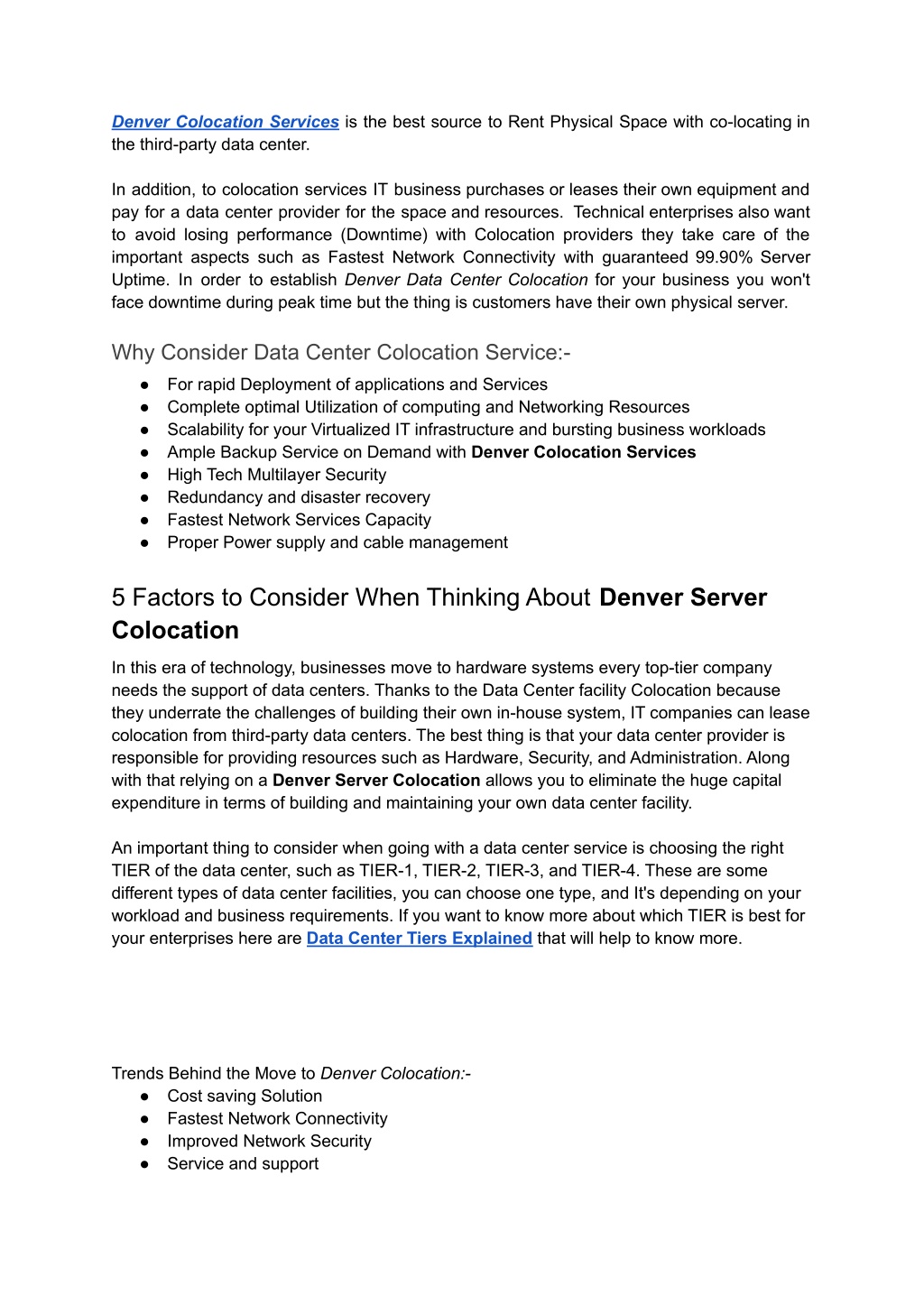 Denver Colocation Services is the best source to Rent Physical Space with co-locating in the third-party data center.

In addition, to colocation services IT business purchases or leases their own equipment and pay for a data center provider for the space and resources.  Technical enterprises also want to avoid losing performance (Downtime) with Colocation providers they take care of the important aspects such as Fastest Network Connectivity with guaranteed 99.90% Server Uptime. In order to establish Denver Data Center Colocation for your business you won't face downtime during peak time but the thing is customers have their own physical server.

Why Consider Data Center Colocation Service:-
● For rapid Deployment of applications and Services
● Complete optimal Utilization of computing and Networking Resources
● Scalability for your Virtualized IT infrastructure and bursting business workloads
● Ample Backup Service on Demand with Denver Colocation Services
● High Tech Multilayer Security
● Redundancy and disaster recovery
● Fastest Network Services Capacity
● Proper Power supply and cable management

5 Factors to Consider When Thinking About Denver Server Colocation

In this era of technology, businesses move to hardware systems every top-tier company needs the support of data centers. Thanks to the Data Center facility Colocation because they underrate the challenges of building their own in-house system, IT companies can lease colocation from third-party data centers. The best thing is that your data center provider is responsible for providing resources such as Hardware, Security, and Administration. Along with that relying on a Denver Server Colocation allows you to eliminate the huge capital expenditure in terms of building and maintaining your own data center facility.

An important thing to consider when going with a data center service is choosing the right TIER of the data center, such as TIER-1, TIER-2, TIER-3, and TIER-4. These are some different types of data center facilities, you can choose one type, and It's depending on your workload and business requirements. If you want to know more about which TIER is best for your enterprises here are Data Center Tiers Explained that will help to know more.

Trends Behind the Move to Denver Colocation:-
● Cost saving Solution
● Fastest Network Connectivity
● Improved Network Security
● Service and support